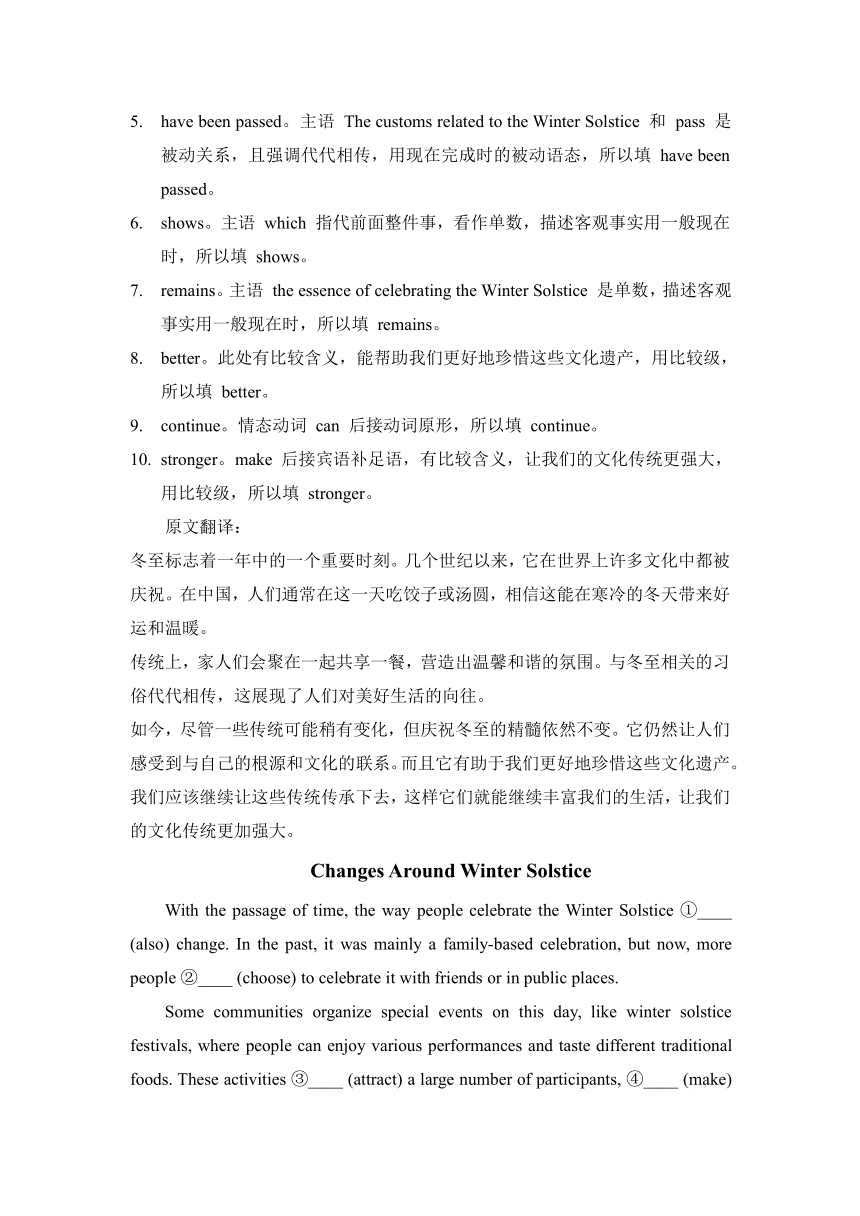 5. have been passed。主语 The customs related to the Winter Solstice 和 pass 是被动关系，且强调代代相传，用现在完成时的被动语态，所以填 have been passed。
6. shows。主语 which 指代前面整件事，看作单数，描述客观事实用一般现在时，所以填 shows。
7. remains。主语 the essence of celebrating the Winter Solstice 是单数，描述客观事实用一般现在时，所以填 remains。
8. better。此处有比较含义，能帮助我们更好地珍惜这些文化遗产，用比较级，所以填 better。
9. continue。情态动词 can 后接动词原形，所以填 continue。
10. stronger。make 后接宾语补足语，有比较含义，让我们的文化传统更强大，用比较级，所以填 stronger。

原文翻译：
冬至标志着一年中的一个重要时刻。几个世纪以来，它在世界上许多文化中都被庆祝。在中国，人们通常在这一天吃饺子或汤圆，相信这能在寒冷的冬天带来好运和温暖。
传统上，家人们会聚在一起共享一餐，营造出温馨和谐的氛围。与冬至相关的习俗代代相传，这展现了人们对美好生活的向往。
如今，尽管一些传统可能稍有变化，但庆祝冬至的精髓依然不变。它仍然让人们感受到与自己的根源和文化的联系。而且它有助于我们更好地珍惜这些文化遗产。我们应该继续让这些传统传承下去，这样它们就能继续丰富我们的生活，让我们的文化传统更加强大。

Changes Around Winter Solstice

With the passage of time, the way people celebrate the Winter Solstice ①____ (also) change. In the past, it was mainly a family-based celebration, but now, more people ②____ (choose) to celebrate it with friends or in public places.

Some communities organize special events on this day, like winter solstice festivals, where people can enjoy various performances and taste different traditional foods. These activities ③____ (attract) a large number of participants, ④____ (make)